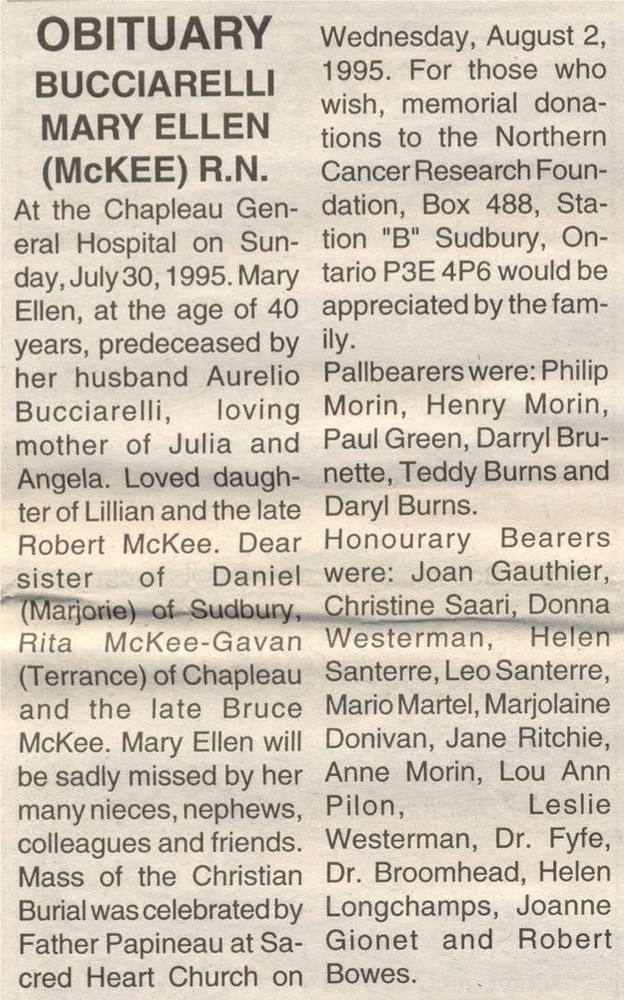 OBITUARY
BUCCIARELLI
MARY ELLEN
(McKEE) R.N.

At the Chapleau General Hospital on Sunday, July 30, 1995. Mary Ellen, at the age of 40 years, predeceased by her husband Aurelio Bucciarelli, loving mother of Julia and Angela. Loved daughter of Lillian and the late Robert McKee. Dear sister of Daniel (Marjorie) of Sudbury, Rita McKee-Gavan (Terrance) of Chapleau and the late Bruce McKee. Mary Ellen will be sadly missed by her many nieces, nephews, colleagues and friends. Mass of the Christian Burial was celebrated by Father Papineau at Sacred Heart Church on Wednesday, August 2, 1995. For those who wish, memorial donations to the Northern Cancer Research Foundation, Box 488, Station "B" Sudbury, Ontario P3E 4P6 would be appreciated by the family.

Pallbearers were: Philip Morin, Henry Morin, Paul Green, Darryl Brunette, Teddy Burns and Daryl Burns.

Honourary Bearers were: Joan Gauthier, Christine Saari, Donna Westerman, Helen Santerre, Leo Santerre, Mario Martel, Marjolaine Donivan, Jane Ritchie, Anne Morin, Lou Ann Pilon, Leslie Westerman, Dr. Fyfe, Dr. Broomhead, Helen Longchamps, Joanne Gionet and Robert Bowes.